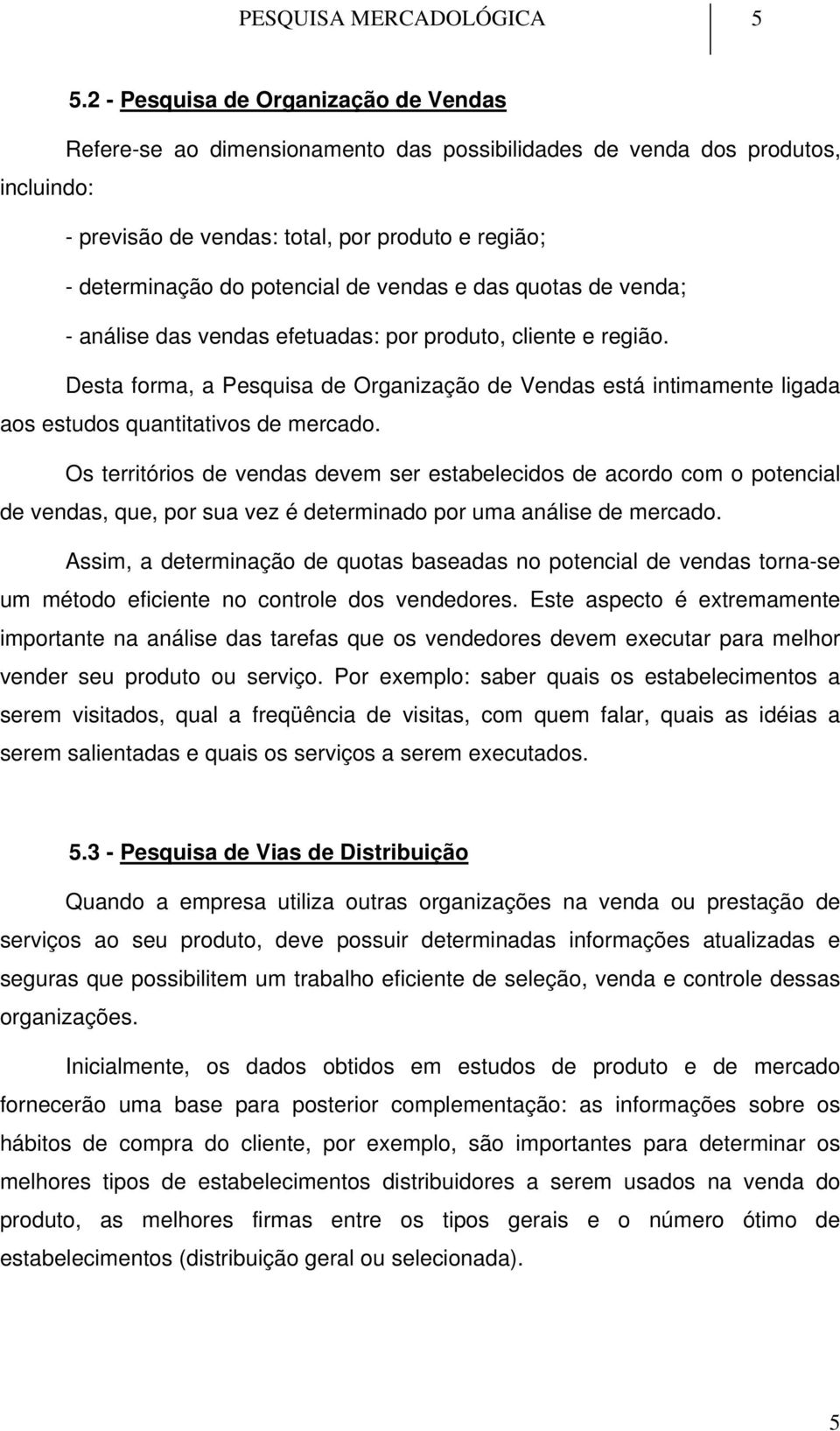 PESQUISA MERCADOLÓGICA 5

5.2 - Pesquisa de Organização de Vendas

Refere-se ao dimensionamento das possibilidades de venda dos produtos, incluindo:

- previsão de vendas: total, por produto e região;

- determinação do potencial de vendas e das quotas de venda;

- análise das vendas efetuadas: por produto, cliente e região.

Desta forma, a Pesquisa de Organização de Vendas está intimamente ligada aos estudos quantitativos de mercado.

Os territórios de vendas devem ser estabelecidos de acordo com o potencial de vendas, que, por sua vez é determinado por uma análise de mercado.

Assim, a determinação de quotas baseadas no potencial de vendas torna-se um método eficiente no controle dos vendedores. Este aspecto é extremamente importante na análise das tarefas que os vendedores devem executar para melhor vender seu produto ou serviço. Por exemplo: saber quais os estabelecimentos a serem visitados, qual a freqüência de visitas, com quem falar, quais as idéias a serem salientadas e quais os serviços a serem executados.

5.3 - Pesquisa de Vias de Distribuição

Quando a empresa utiliza outras organizações na venda ou prestação de serviços ao seu produto, deve possuir determinadas informações atualizadas e seguras que possibilitem um trabalho eficiente de seleção, venda e controle dessas organizações.

Inicialmente, os dados obtidos em estudos de produto e de mercado fornecerão uma base para posterior complementação: as informações sobre os hábitos de compra do cliente, por exemplo, são importantes para determinar os melhores tipos de estabelecimentos distribuidores a serem usados na venda do produto, as melhores firmas entre os tipos gerais e o número ótimo de estabelecimentos (distribuição geral ou selecionada).

5